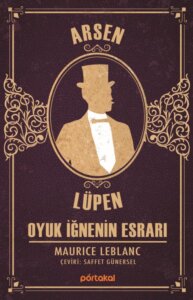 ARSEN

LÜPEN

OYUK İĞNENİN ESRARI

MAURICE LEBLANC

ÇEVİRİ: SAFFET GÜNERSEL

portakal